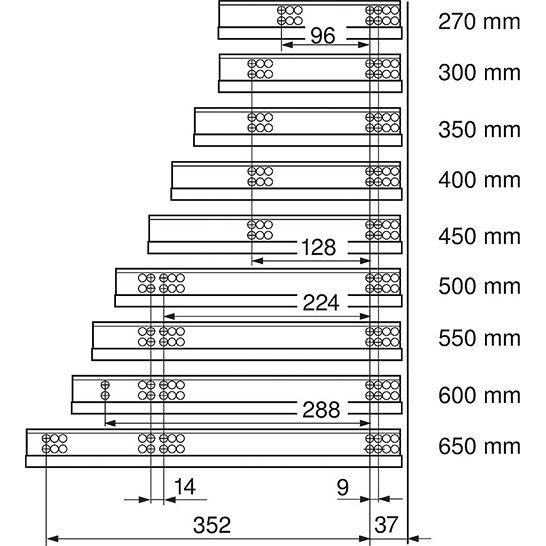 96
270 mm
300 mm
350 mm
400 mm
128
450 mm
500 mm
224
550 mm
600 mm
288
650 mm
14
9
352
37